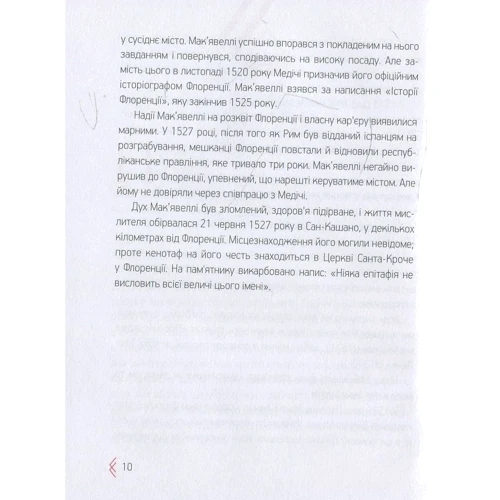 у сусіднє місто. Мак'явеллі успішно впорався з покладеним на нього завданням і повернувся, сподіваючись на високу посаду. Але замість цього в листопаді 1520 року Медічі призначив його офіційним історіографом Флоренції. Мак'явеллі взявся за написання «Історії Флоренції», яку закінчив 1525 року.

Надії Мак'явеллі на розквіт Флоренції і власну кар'єру виявилися марними. У 1527 році, після того як Рим був відданий іспанцям на розграбування, мешканці Флоренції повстали й відновили республіканське правління, яке тривало три роки. Мак'явеллі негайно вирушив до Флоренції, упевнений, що нарешті керуватиме містом. Але йому не довіряли через співпрацю з Медічі.

Дух Мак'явеллі був зломлений, здоров'я підірване, і життя мислителя обірвалася 21 червня 1527 року в Сан-Кашано, у декількох кілометрах від Флоренції. Місцезнаходження його могили невідоме; проте кенотаф на його честь знаходиться в Церкві Санта-Кроче у Флоренції. На пам'ятнику викарбовано напис: «Ніяка епітафія не висловить всієї величі цього імені».

10